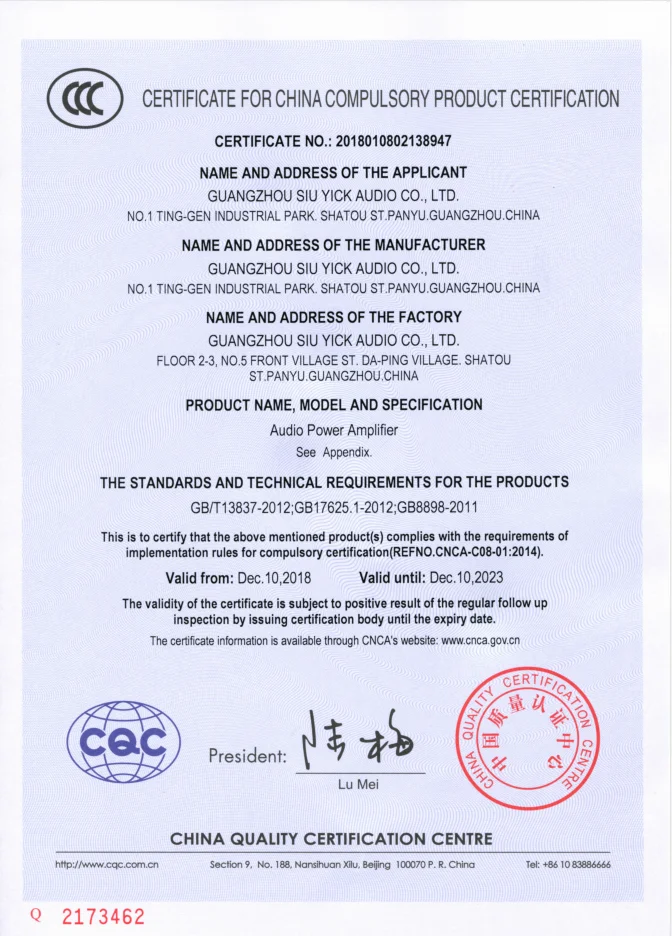 CCC CERTIFICATE FOR CHINA COMPULSORY PRODUCT CERTIFICATION

CERTIFICATE NO.: 2018010802138947

NAME AND ADDRESS OF THE APPLICANT
GUANGZHOU SIU YICK AUDIO CO., LTD.
NO.1 TING-GEN INDUSTRIAL PARK. SHATOU ST.PANYU.GUANGZHOU.CHINA

NAME AND ADDRESS OF THE MANUFACTURER
GUANGZHOU SIU YICK AUDIO CO., LTD.
NO.1 TING-GEN INDUSTRIAL PARK. SHATOU ST.PANYU.GUANGZHOU.CHINA

NAME AND ADDRESS OF THE FACTORY
GUANGZHOU SIU YICK AUDIO CO., LTD.
FLOOR 2-3, NO.5 FRONT VILLAGE ST. DA-PING VILLAGE. SHATOU ST.PANYU.GUANGZHOU.CHINA

PRODUCT NAME, MODEL AND SPECIFICATION
Audio Power Amplifier
See Appendix.

THE STANDARDS AND TECHNICAL REQUIREMENTS FOR THE PRODUCTS
GB/T13837-2012;GB17625.1-2012;GB8898-2011

This is to certify that the above mentioned product(s) complies with the requirements of implementation rules for compulsory certification(REFNO.CNCA-C08-01:2014).

Valid from: Dec.10,2018 Valid until: Dec.10,2023

The validity of the certificate is subject to positive result of the regular follow up inspection by issuing certification body until the expiry date.

The certificate information is available through CNCA's website: www.cnca.gov.cn

CQC

President: 陆梅
Lu Mei

CHINA QUALITY CERTIFICATION CENTRE
中国质量认证中心

CHINA QUALITY CERTIFICATION CENTRE

http://www.cqc.com.cn Section 9, No. 188, Nansihuan Xilu, Beijing 100070 P. R. China Tel: +86 10 83886666

Q 2173462